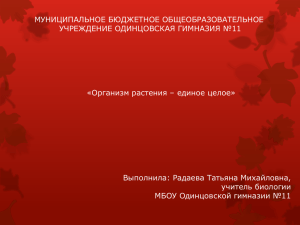 МУНИЦИПАЛЬНОЕ БЮДЖЕТНОЕ ОБЩЕОБРАЗОВАТЕЛЬНОЕ УЧРЕЖДЕНИЕ ОДИНЦОВСКАЯ ГИМНАЗИЯ №11

«Организм растения – единое целое»

Выполнила: Радаева Татьяна Михайловна,
учитель биологии
МБОУ Одинцовской гимназии №11